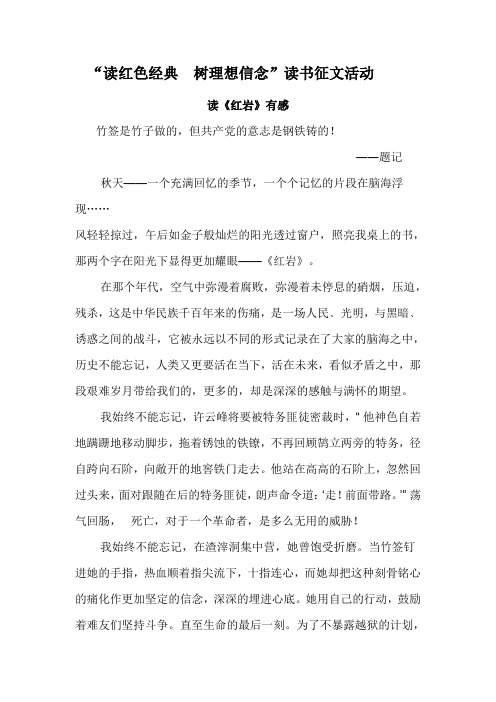 “读红色经典　树理想信念”读书征文活动

读《红岩》有感

竹签是竹子做的，但共产党的意志是钢铁铸的！

——题记

秋天——一个充满回忆的季节，一个个记忆的片段在脑海浮现……

风轻轻掠过，午后如金子般灿烂的阳光透过窗户，照亮我桌上的书，那两个字在阳光下显得更加耀眼——《红岩》。

在那个年代，空气中弥漫着腐败，弥漫着未停息的硝烟，压迫，残杀，这是中华民族千百年来的伤痛，是一场人民、光明，与黑暗、诱惑之间的战斗，它被永远以不同的形式记录在了大家的脑海之中，历史不能忘记，人类又更要活在当下，活在未来，看似矛盾之中，那段艰难岁月带给我们的，更多的，却是深深的感触与满怀的期望。

我始终不能忘记，许云峰将要被特务匪徒密裁时，“他神色自若地蹒跚地移动脚步，拖着锈蚀的铁镣，不再回顾鹄立两旁的特务，径自跨向石阶，向敞开的地窖铁门走去。他站在高高的石阶上，忽然回过头来，面对跟随在后的特务匪徒，朗声命令道：‘走！前面带路。’”荡气回肠，　死亡，对于一个革命者，是多么无用的威胁！

我始终不能忘记，在渣滓洞集中营，她曾饱受折磨。当竹签钉进她的手指，热血顺着指尖流下，十指连心，而她却把这种刻骨铭心的痛化作更加坚定的信念，深深的埋进心底。她用自己的行动，鼓励着难友们坚持斗争。直至生命的最后一刻。为了不暴露越狱的计划，